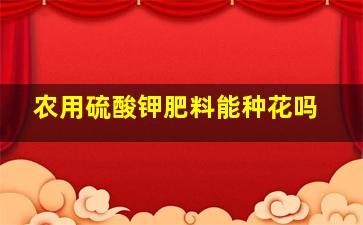 农用硫酸钾肥料能种花吗